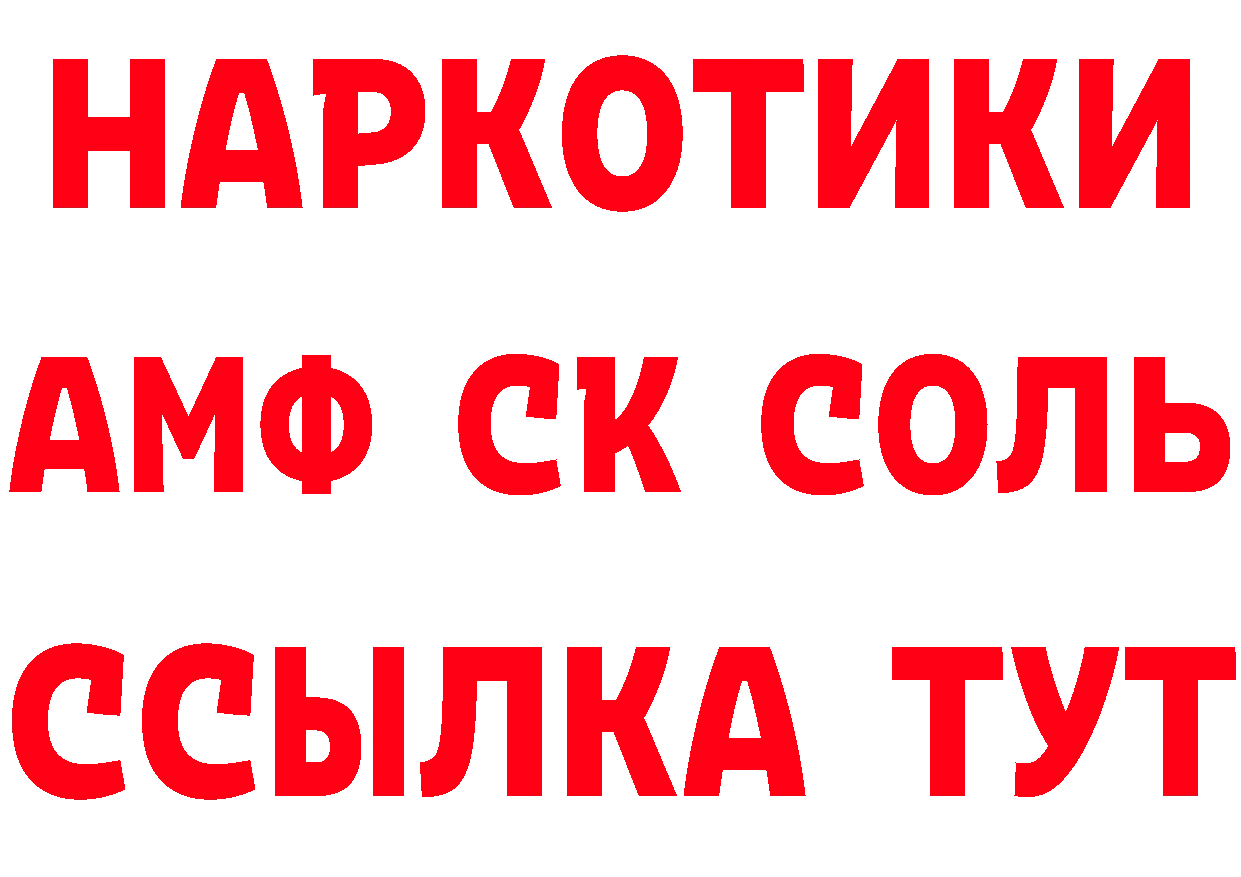 НАРКОТИКИ

АМФ СК СОЛЬ

ССЫЛКА ТУТ